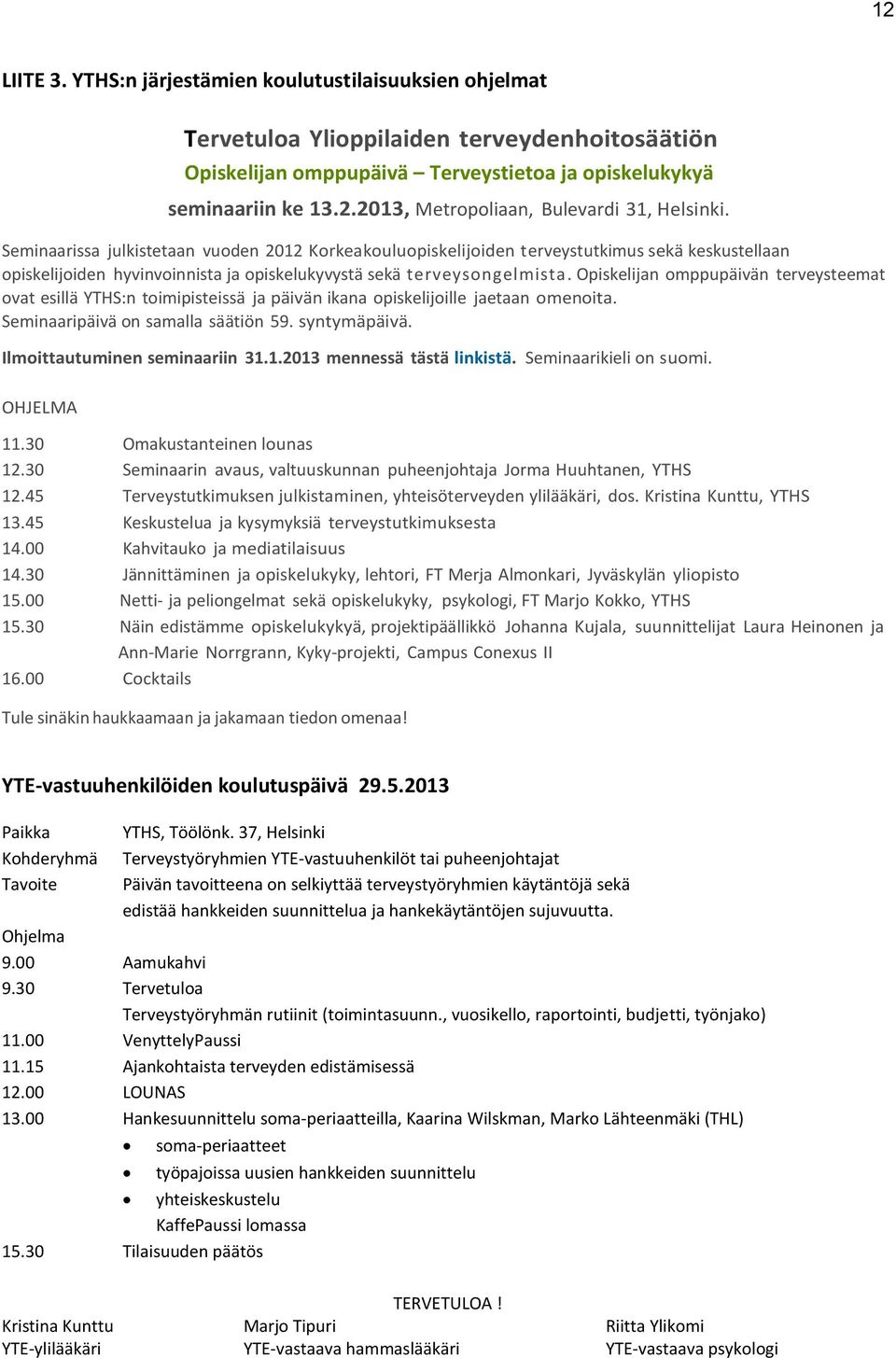 12

LIITE 3. YTHS:n järjestämien koulutustilaisuuksien ohjelmat

Tervetuloa Ylioppilaiden terveydenhoitosäätiön
Opiskelijan omppupäivä – Terveystietoa ja opiskelukykyä
seminaariin ke 13.2.2013, Metropoliaan, Bulevardi 31, Helsinki.

Seminaarissa julkistetaan vuoden 2012 Korkeakouluopiskelijoiden terveystutkimus sekä keskustellaan opiskelijoiden hyvinvoinnista ja opiskelukyvystä sekä terveysongelmista. Opiskelijan omppupäivän terveysteemat ovat esillä YTHS:n toimipisteissä ja päivän ikana opiskelijoille jaetaan omenoita. Seminaaripäivä on samalla säätiön 59. syntymäpäivä.

Ilmoittautuminen seminaariin 31.1.2013 mennessä tästä linkistä. Seminaarikieli on suomi.

OHJELMA

11.30 Omakustanteinen lounas
12.30 Seminaarin avaus, valtuuskunnan puheenjohtaja Jorma Huuhtanen, YTHS
12.45 Terveystutkimuksen julkistaminen, yhteisöterveyden ylilääkäri, dos. Kristina Kunttu, YTHS
13.45 Keskustelua ja kysymyksiä terveystutkimuksesta
14.00 Kahvitauko ja mediatilaisuus
14.30 Jännittäminen ja opiskelukyky, lehtori, FT Merja Almonkari, Jyväskylän yliopisto
15.00 Netti- ja peliongelmat sekä opiskelukyky, psykologi, FT Marjo Kokko, YTHS
15.30 Näin edistämme opiskelukykyä, projektipäällikkö Johanna Kujala, suunnittelijat Laura Heinonen ja Ann-Marie Norrgrann, Kyky-projekti, Campus Conexus II
16.00 Cocktails

Tule sinäkin haukkaamaan ja jakamaan tiedon omenaa!

YTE-vastuuhenkilöiden koulutuspäivä 29.5.2013

Paikka YTHS, Töölönk. 37, Helsinki
Kohderyhmä Terveystyöryhmien YTE-vastuuhenkilöt tai puheenjohtajat
Tavoite Päivän tavoitteena on selkiyttää terveystyöryhmien käytäntöjä sekä edistää hankkeiden suunnittelua ja hankekäytäntöjen sujuvuutta.
Ohjelma
9.00 Aamukahvi
9.30 Tervetuloa
Terveystyöryhmän rutiinit (toimintasuunn., vuosikello, raportointi, budjetti, työnjako)
11.00 VenyttelyPaussi
11.15 Ajankohtaista terveyden edistämisessä
12.00 LOUNAS
13.00 Hankesuunnittelu soma-periaatteilla, Kaarina Wilskman, Marko Lähteenmäki (THL)
• soma-periaatteet
• työpajoissa uusien hankkeiden suunnittelu
• yhteiskeskustelu
KaffePaussi lomassa
15.30 Tilaisuuden päätös

TERVETULOA !

Kristina Kunttu
YTE-ylilääkäri

Marjo Tipuri
YTE-vastaava hammaslääkäri

Riitta Ylikomi
YTE-vastaava psykologi